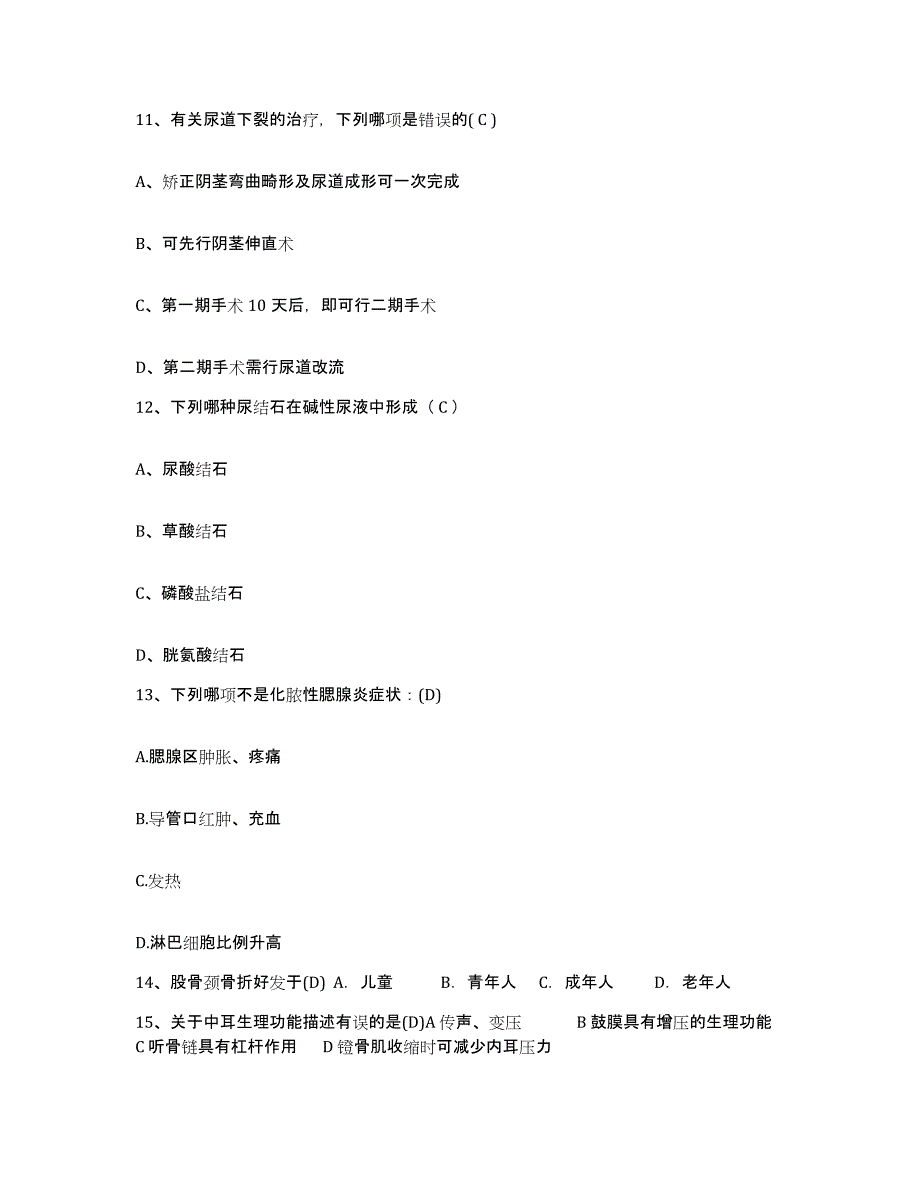 11、有关尿道下裂的治疗，下列哪项是错误的( C )

A、矫正阴茎弯曲畸形及尿道成形可一次完成

B、可先行阴茎伸直术

C、第一期手术 10 天后，即可行二期手术

D、第二期手术需行尿道改流

12、下列哪种尿结石在碱性尿液中形成（ C ）

A、尿酸结石

B、草酸结石

C、磷酸盐结石

D、胱氨酸结石

13、下列哪项不是化脓性腮腺炎症状：(D)

A.腮腺区肿胀、疼痛

B.导管口红肿、充血

C.发热

D.淋巴细胞比例升高

14、股骨颈骨折好发于(D) A. 儿童 B. 青年人 C. 成年人 D. 老年人

15、关于中耳生理功能描述有误的是(D)A 传声、变压 B 鼓膜具有增压的生理功能 C 听骨链具有杠杆作用 D 镫骨肌收缩时可减少内耳压力